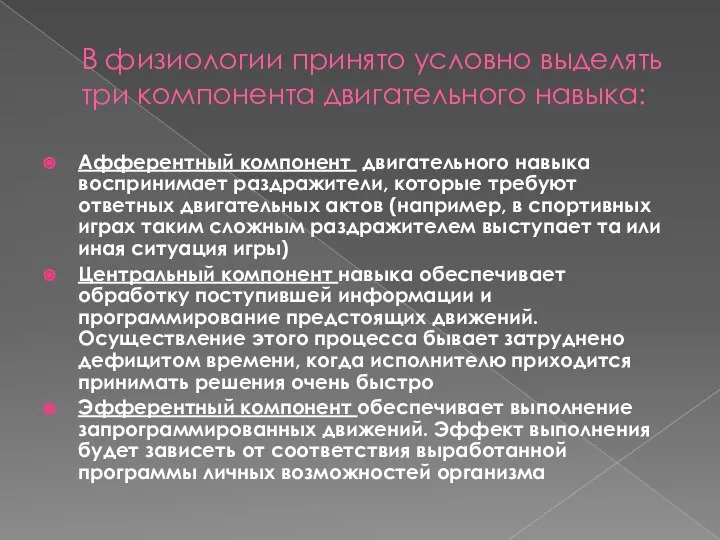 В физиологии принято условно выделять три компонента двигательного навыка:

Афферентный компонент двигательного навыка воспринимает раздражители, которые требуют ответных двигательных актов (например, в спортивных играх таким сложным раздражителем выступает та или иная ситуация игры)

Центральный компонент навыка обеспечивает обработку поступившей информации и программирование предстоящих движений. Осуществление этого процесса бывает затруднено дефицитом времени, когда исполнителю приходится принимать решения очень быстро

Эфферентный компонент обеспечивает выполнение запрограммированных движений. Эффект выполнения будет зависеть от соответствия выработанной программы личных возможностей организма